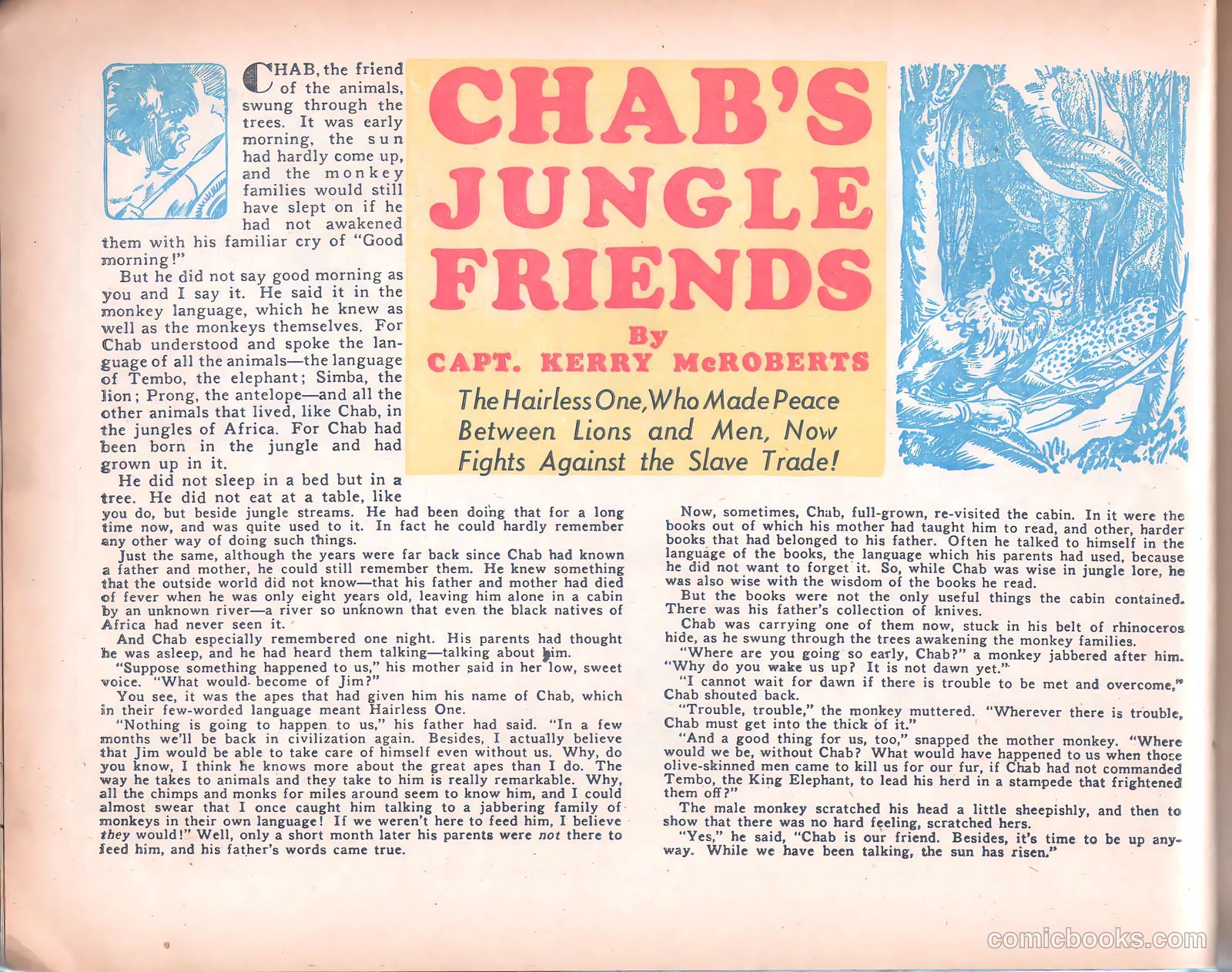 CHAB'S JUNGLE FRIENDS

By
CAPT. KERRY McROBERTS

The Hairless One, Who Made Peace Between Lions and Men, Now Fights Against the Slave Trade!

CHAB, the friend of the animals, swung through the trees. It was early morning, the sun had hardly come up, and the monkey families would still have slept on if he had not awakened them with his familiar cry of "Good morning!"

But he did not say good morning as you and I say it. He said it in the monkey language, which he knew as well as the monkeys themselves. For Chab understood and spoke the language of all the animals—the language of Tembo, the elephant; Simba, the lion; Prong, the antelope—and all the other animals that lived, like Chab, in the jungles of Africa. For Chab had been born in the jungle and had grown up in it.

He did not sleep in a bed but in a tree. He did not eat at a table, like you do, but beside jungle streams. He had been doing that for a long time now, and was quite used to it. In fact he could hardly remember any other way of doing such things.

Just the same, although the years were far back since Chab had known a father and mother, he could still remember them. He knew something that the outside world did not know—that his father and mother had died of fever when he was only eight years old, leaving him alone in a cabin by an unknown river—a river so unknown that even the black natives of Africa had never seen it.

And Chab especially remembered one night. His parents had thought he was asleep, and he had heard them talking—talking about him.

"Suppose something happened to us," his mother said in her low, sweet voice. "What would become of Jim?"

You see, it was the apes that had given him his name of Chab, which in their few-worded language meant Hairless One.

"Nothing is going to happen to us," his father had said. "In a few months we'll be back in civilization again. Besides, I actually believe that Jim would be able to take care of himself even without us. Why, do you know, I think he knows more about the great apes than I do. The way he takes to animals and they take to him is really remarkable. Why, all the chimps and monks for miles around seem to know him, and I could almost swear that I once caught him talking to a jabbering family of monkeys in their own language! If we weren't here to feed him, I believe they would!" Well, only a short month later his parents were not there to feed him, and his father's words came true.

Now, sometimes, Chab, full-grown, re-visited the cabin. In it were the books out of which his mother had taught him to read, and other, harder books that had belonged to his father. Often he talked to himself in the language of the books, the language which his parents had used, because he did not want to forget it. So, while Chab was wise in jungle lore, he was also wise with the wisdom of the books he read.

But the books were not the only useful things the cabin contained. There was his father's collection of knives.

Chab was carrying one of them now, stuck in his belt of rhinoceros hide, as he swung through the trees awakening the monkey families.

"Where are you going so early, Chab?" a monkey jabbered after him. "Why do you wake us up? It is not dawn yet."

"I cannot wait for dawn if there is trouble to be met and overcome," Chab shouted back.

"Trouble, trouble," the monkey muttered. "Wherever there is trouble, Chab must get into the thick of it."

"And a good thing for us, too," snapped the mother monkey. "Where would we be, without Chab? What would have happened to us when those olive-skinned men came to kill us for our fur, if Chab had not commanded Tembo, the King Elephant, to lead his herd in a stampede that frightened them off?"

The male monkey scratched his head a little sheepishly, and then to show that there was no hard feeling, scratched hers.

"Yes," he said, "Chab is our friend. Besides, it's time to be up anyway. While we have been talking, the sun has risen."

comicbooks.com